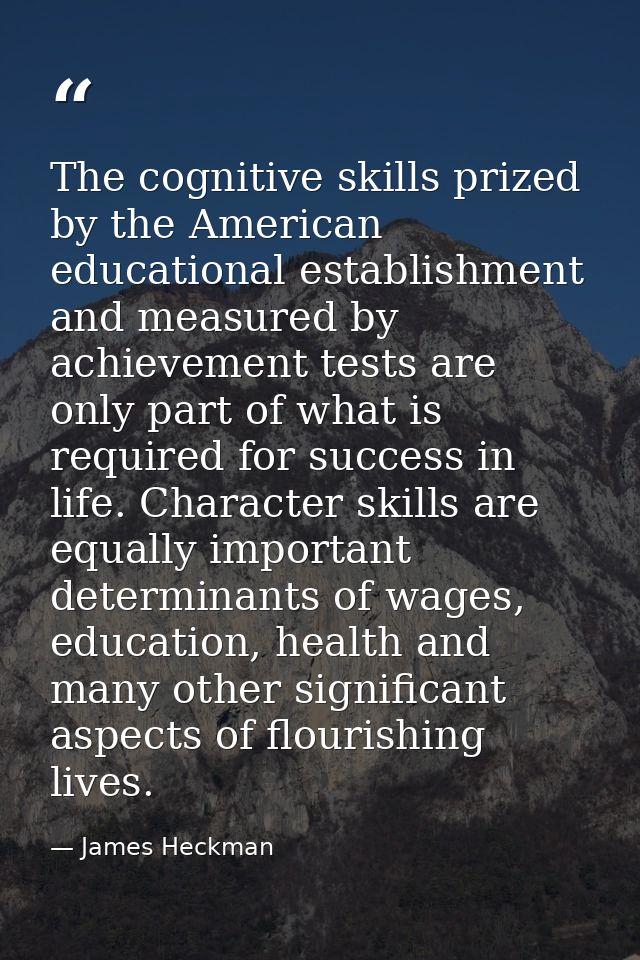 “

The cognitive skills prized by the American educational establishment and measured by achievement tests are only part of what is required for success in life. Character skills are equally important determinants of wages, education, health and many other significant aspects of flourishing lives.

— James Heckman